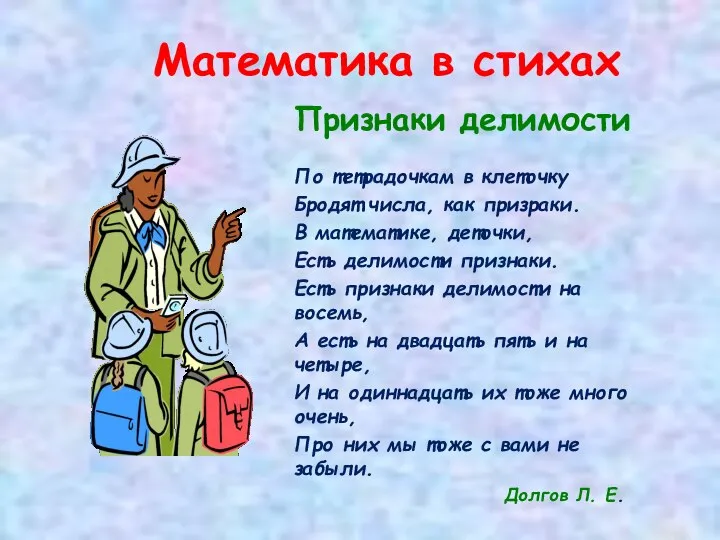 Математика в стихах

Признаки делимости

По тетрадочкам в клеточку
Бродят числа, как призраки.
В математике, деточки,
Есть делимости признаки.
Есть признаки делимости на восемь,
А есть на двадцать пять и на четыре,
И на одиннадцать их тоже много очень,
Про них мы тоже с вами не забыли.

Долгов Л. Е.